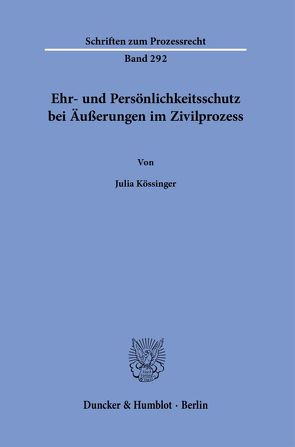 Schriften zum Prozessrecht
Band 292

Ehr- und Persönlichkeitsschutz bei Äußerungen im Zivilprozess

Von

Julia Kössinger

Duncker & Humblot · Berlin